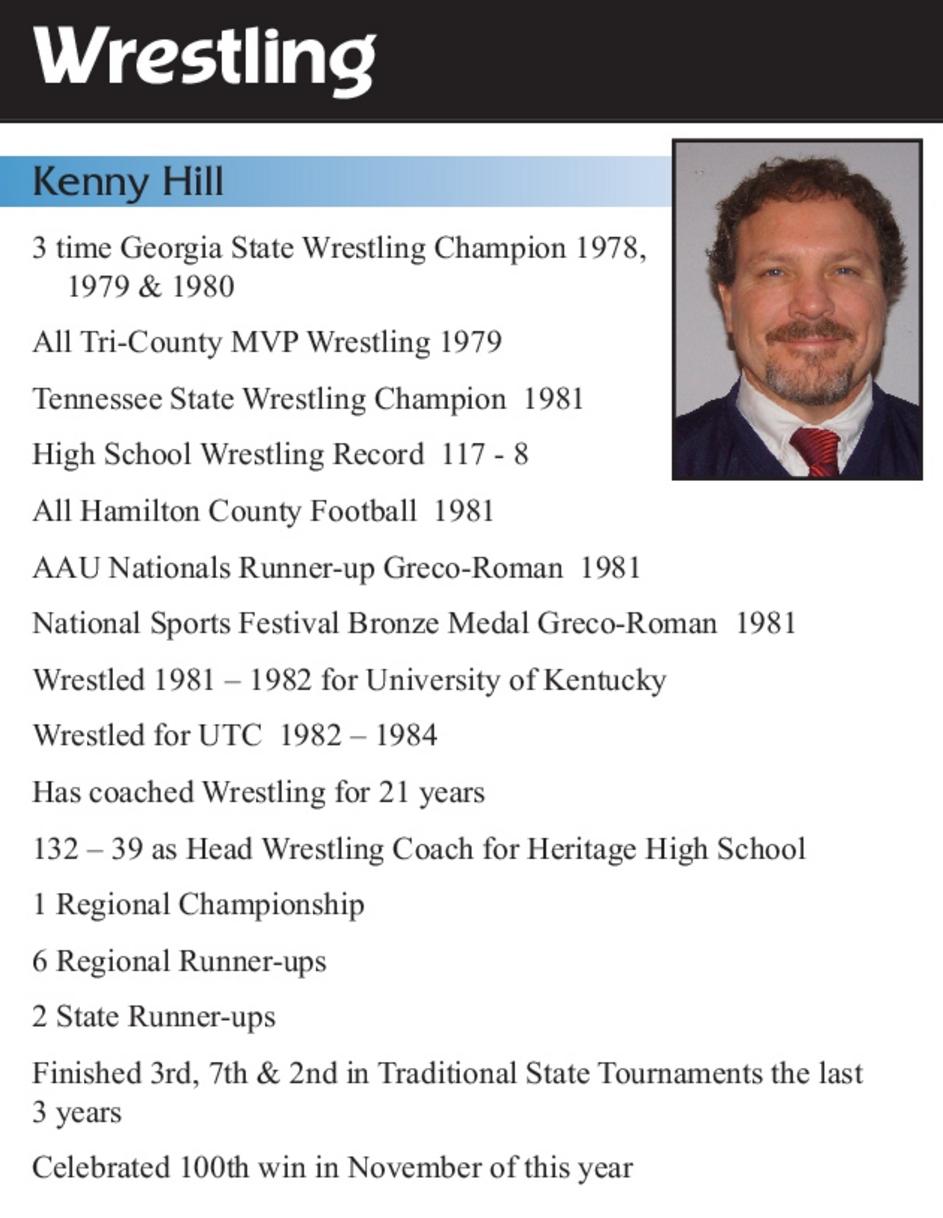 Wrestling

Kenny Hill

3 time Georgia State Wrestling Champion 1978, 1979 & 1980

All Tri-County MVP Wrestling 1979

Tennessee State Wrestling Champion 1981

High School Wrestling Record 117 - 8

All Hamilton County Football 1981

AAU Nationals Runner-up Greco-Roman 1981

National Sports Festival Bronze Medal Greco-Roman 1981

Wrestled 1981 – 1982 for University of Kentucky

Wrestled for UTC 1982 – 1984

Has coached Wrestling for 21 years

132 – 39 as Head Wrestling Coach for Heritage High School

1 Regional Championship

6 Regional Runner-ups

2 State Runner-ups

Finished 3rd, 7th & 2nd in Traditional State Tournaments the last 3 years

Celebrated 100th win in November of this year